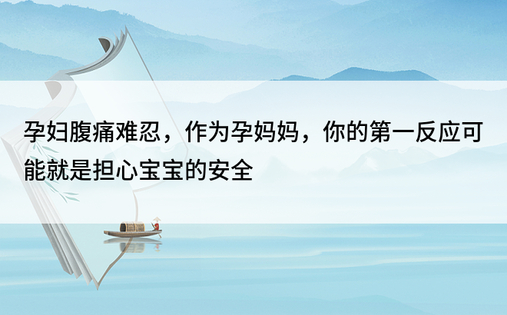 孕妇腹痛难忍，作为孕妈妈，你的第一反应可能就是担心宝宝的安全